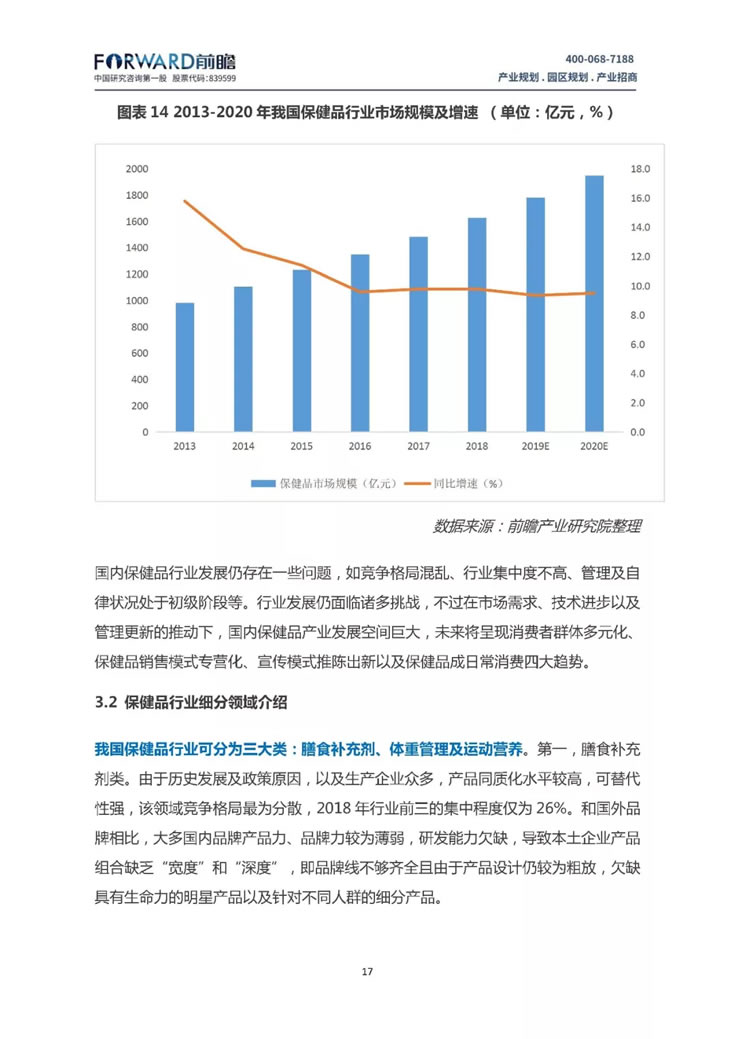 FORWARD前瞻
中国研究咨询第一股 股票代码:839599

400-068-7188
产业规划．园区规划．产业招商

图表 14 2013-2020 年我国保健品行业市场规模及增速 （单位：亿元，%）

2000
1800
1600
1400
1200
1000
800
600
400
200
0

18.0
16.0
14.0
12.0
10.0
8.0
6.0
4.0
2.0
0.0

2013 2014 2015 2016 2017 2018 2019E 2020E

保健品市场规模（亿元） 同比增速（%）

数据来源：前瞻产业研究院整理

国内保健品行业发展仍存在一些问题，如竞争格局混乱、行业集中度不高、管理及自律状况处于初级阶段等。行业发展仍面临诸多挑战，不过在市场需求、技术进步以及管理更新的推动下，国内保健品产业发展空间巨大，未来将呈现消费者群体多元化、保健品销售模式专营化、宣传模式推陈出新以及保健品成日常消费四大趋势。

3.2 保健品行业细分领域介绍

我国保健品行业可分为三大类：膳食补充剂、体重管理及运动营养。第一，膳食补充剂类。由于历史发展及政策原因，以及生产企业众多，产品同质化水平较高，可替代性强，该领域竞争格局最为分散，2018 年行业前三的集中程度仅为 26%。和国外品牌相比，大多国内品牌产品力、品牌力较为薄弱，研发能力欠缺，导致本土企业产品组合缺乏“宽度”和“深度”，即品牌线不够齐全且由于产品设计仍较为粗放，欠缺具有生命力的明星产品以及针对不同人群的细分产品。

17